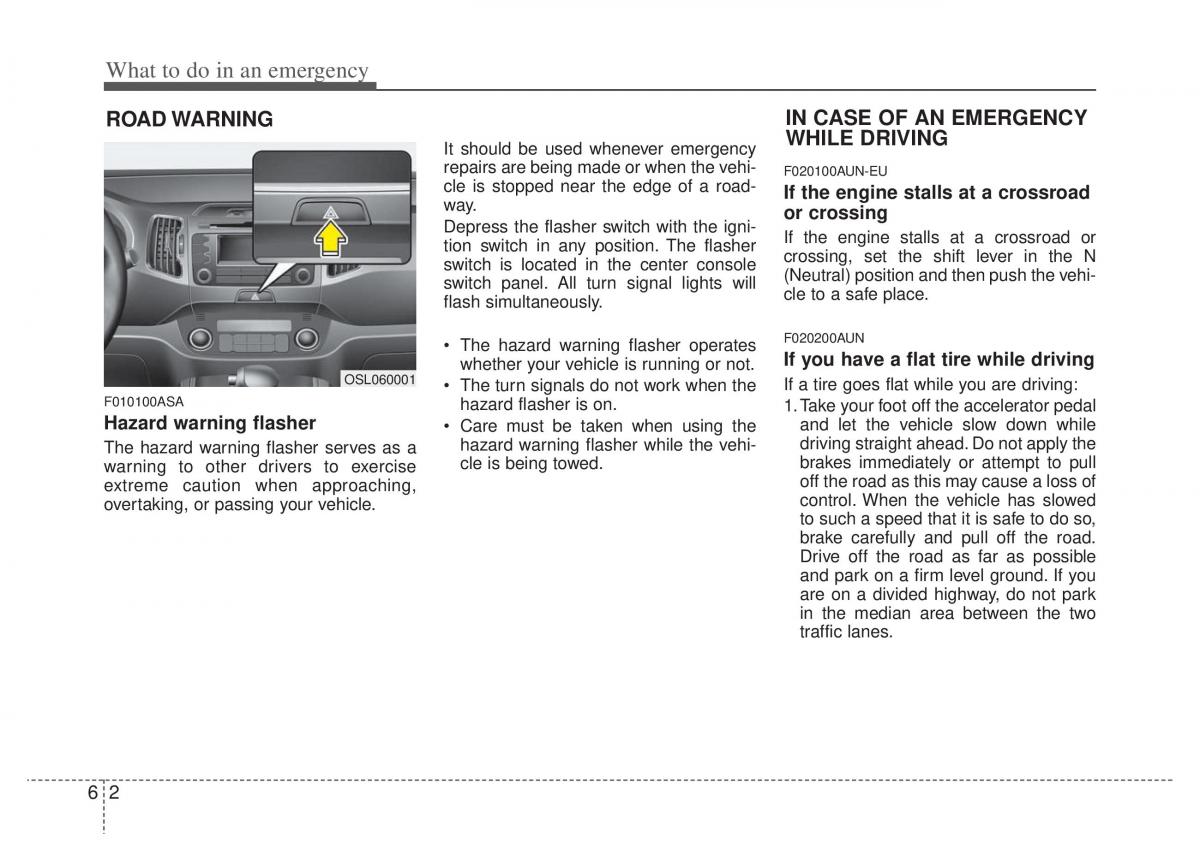 What to do in an emergency

ROAD WARNING

OSL060001

F010100ASA

Hazard warning flasher

The hazard warning flasher serves as a warning to other drivers to exercise extreme caution when approaching, overtaking, or passing your vehicle.

It should be used whenever emergency repairs are being made or when the vehicle is stopped near the edge of a roadway.

Depress the flasher switch with the ignition switch in any position. The flasher switch is located in the center console switch panel. All turn signal lights will flash simultaneously.

• The hazard warning flasher operates whether your vehicle is running or not.
• The turn signals do not work when the hazard flasher is on.
• Care must be taken when using the hazard warning flasher while the vehicle is being towed.

IN CASE OF AN EMERGENCY WHILE DRIVING

F020100AUN-EU

If the engine stalls at a crossroad or crossing

If the engine stalls at a crossroad or crossing, set the shift lever in the N (Neutral) position and then push the vehicle to a safe place.

F020200AUN

If you have a flat tire while driving

If a tire goes flat while you are driving:

1. Take your foot off the accelerator pedal and let the vehicle slow down while driving straight ahead. Do not apply the brakes immediately or attempt to pull off the road as this may cause a loss of control. When the vehicle has slowed to such a speed that it is safe to do so, brake carefully and pull off the road. Drive off the road as far as possible and park on a firm level ground. If you are on a divided highway, do not park in the median area between the two traffic lanes.

6 2